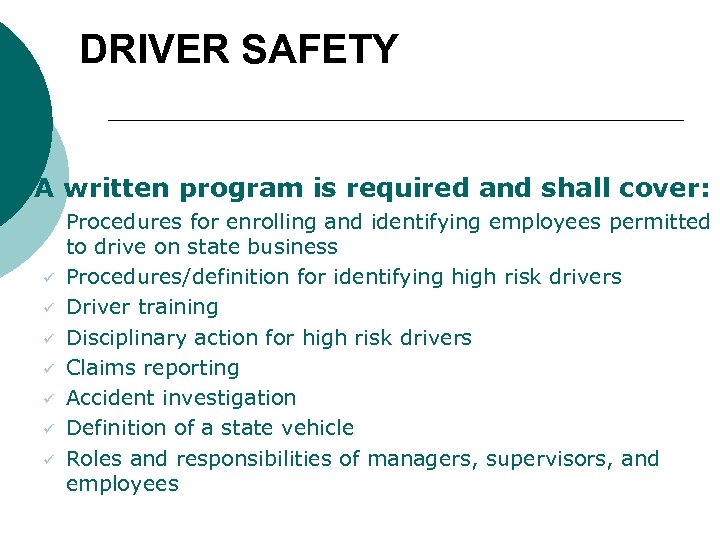 DRIVER SAFETY

A written program is required and shall cover:

Procedures for enrolling and identifying employees permitted to drive on state business
✓ Procedures/definition for identifying high risk drivers
✓ Driver training
✓ Disciplinary action for high risk drivers
✓ Claims reporting
✓ Accident investigation
✓ Definition of a state vehicle
✓ Roles and responsibilities of managers, supervisors, and employees